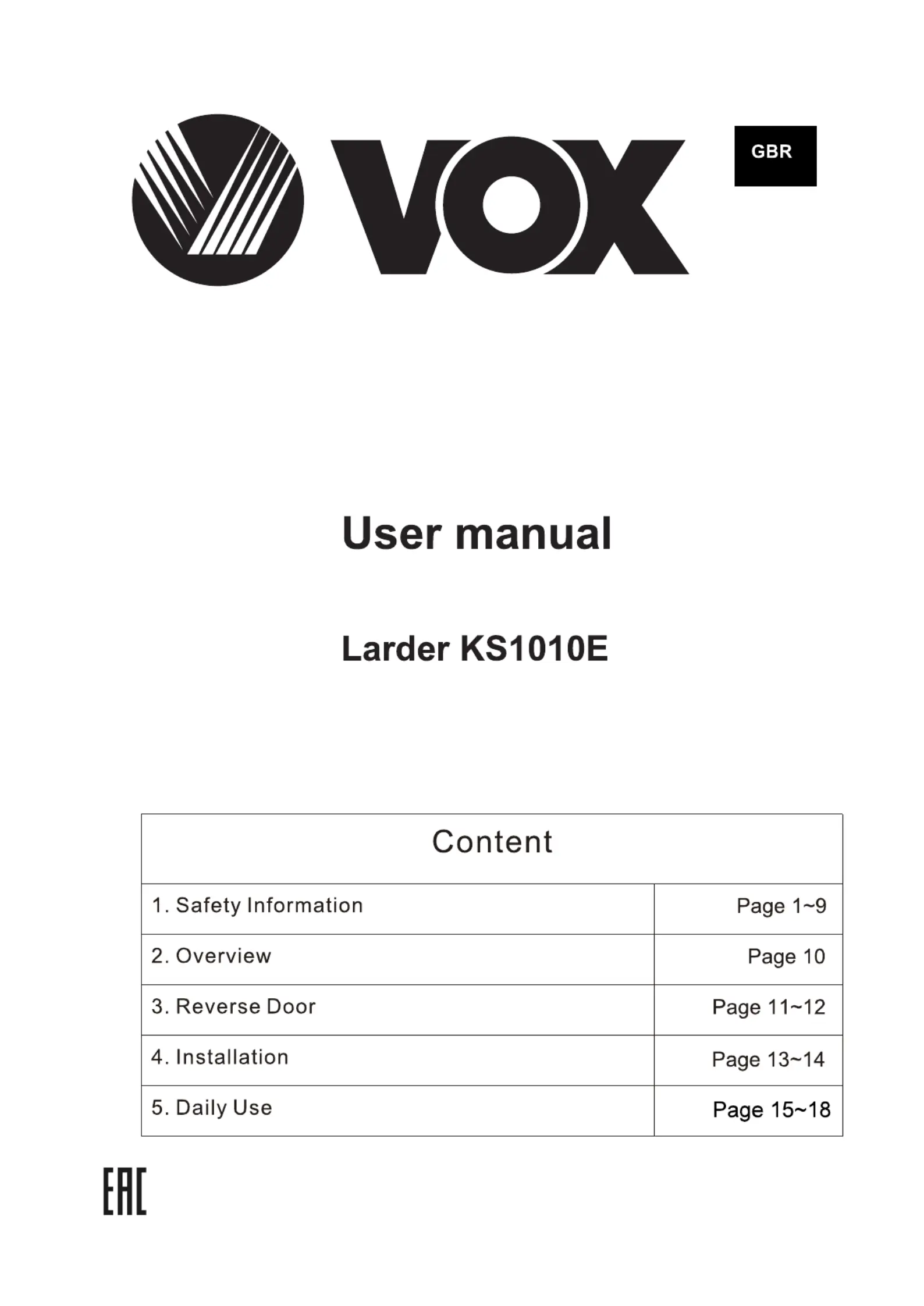 VOX

GBR

User manual

Larder KS1010E

| Content | |
|---|---|
| 1. Safety Information | Page 1~9 |
| 2. Overview | Page 10 |
| 3. Reverse Door | Page 11~12 |
| 4. Installation | Page 13~14 |
| 5. Daily Use | Page 15~18 |

EAC